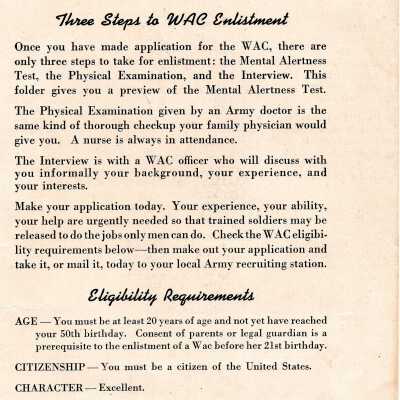 Three Steps to WAC Enlistment

Once you have made application for the WAC, there are only three steps to take for enlistment: the Mental Alertness Test, the Physical Examination, and the Interview. This folder gives you a preview of the Mental Alertness Test.

The Physical Examination given by an Army doctor is the same kind of thorough checkup your family physician would give you. A nurse is always in attendance.

The Interview is with a WAC officer who will discuss with you informally your background, your experience, and your interests.

Make your application today. Your experience, your ability, your help are urgently needed so that trained soldiers may be released to do the jobs only men can do. Check the WAC eligibility requirements below—then make out your application and take it, or mail it, today to your local Army recruiting station.

Eligibility Requirements

AGE — You must be at least 20 years of age and not yet have reached your 50th birthday. Consent of parents or legal guardian is a prerequisite to the enlistment of a Wac before her 21st birthday.

CITIZENSHIP — You must be a citizen of the United States.

CHARACTER — Excellent.